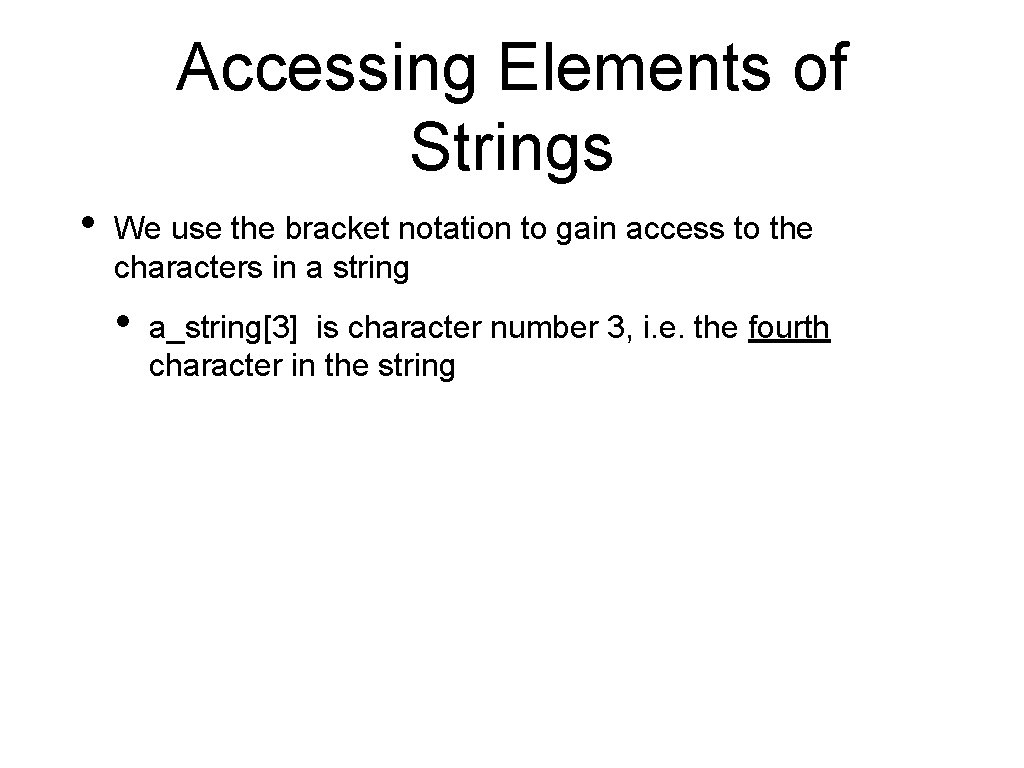 Accessing Elements of Strings

• We use the bracket notation to gain access to the characters in a string

• a_string[3] is character number 3, i.e. the fourth character in the string